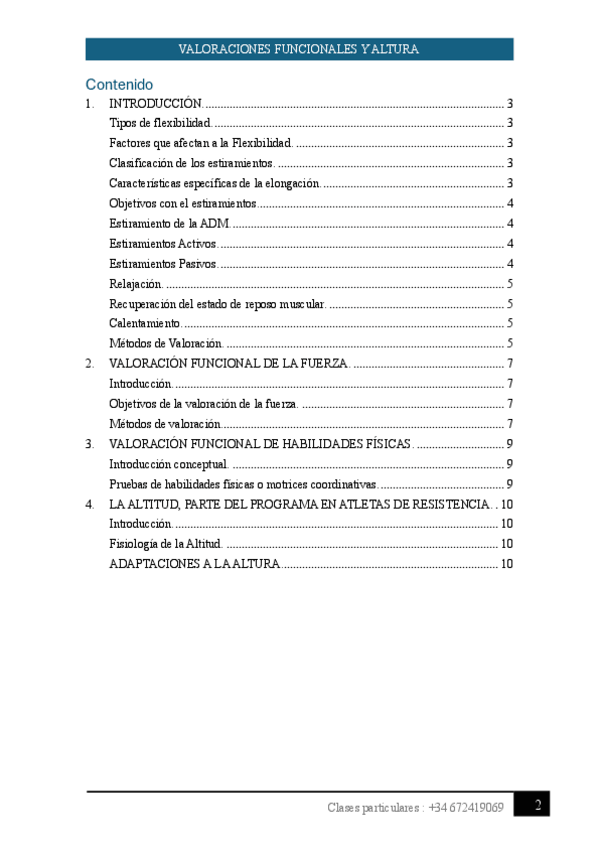 VALORACIONES FUNCIONALES Y ALTURA

Contenido

1. INTRODUCCIÓN. ........ 3
Tipos de flexibilidad. ........ 3
Factores que afectan a la Flexibilidad. ........ 3
Clasificación de los estiramientos. ........ 3
Características específicas de la elongación. ........ 3
Objetivos con el estiramientos ........ 4
Estiramiento de la ADM. ........ 4
Estiramientos Activos. ........ 4
Estiramientos Pasivos. ........ 4
Relajación. ........ 5
Recuperación del estado de reposo muscular. ........ 5
Calentamiento. ........ 5
Métodos de Valoración. ........ 5
2. VALORACIÓN FUNCIONAL DE LA FUERZA. ........ 7
Introducción. ........ 7
Objetivos de la valoración de la fuerza. ........ 7
Métodos de valoración. ........ 7
3. VALORACIÓN FUNCIONAL DE HABILIDADES FÍSICAS. ........ 9
Introducción conceptual. ........ 9
Pruebas de habilidades físicas o motrices coordinativas. ........ 9
4. LA ALTITUD, PARTE DEL PROGRAMA EN ATLETAS DE RESISTENCIA. . 10
Introducción. ........ 10
Fisiología de la Altitud. ........ 10
ADAPTACIONES A LA ALTURA. ........ 10

Clases particulares : +34 672419069 2